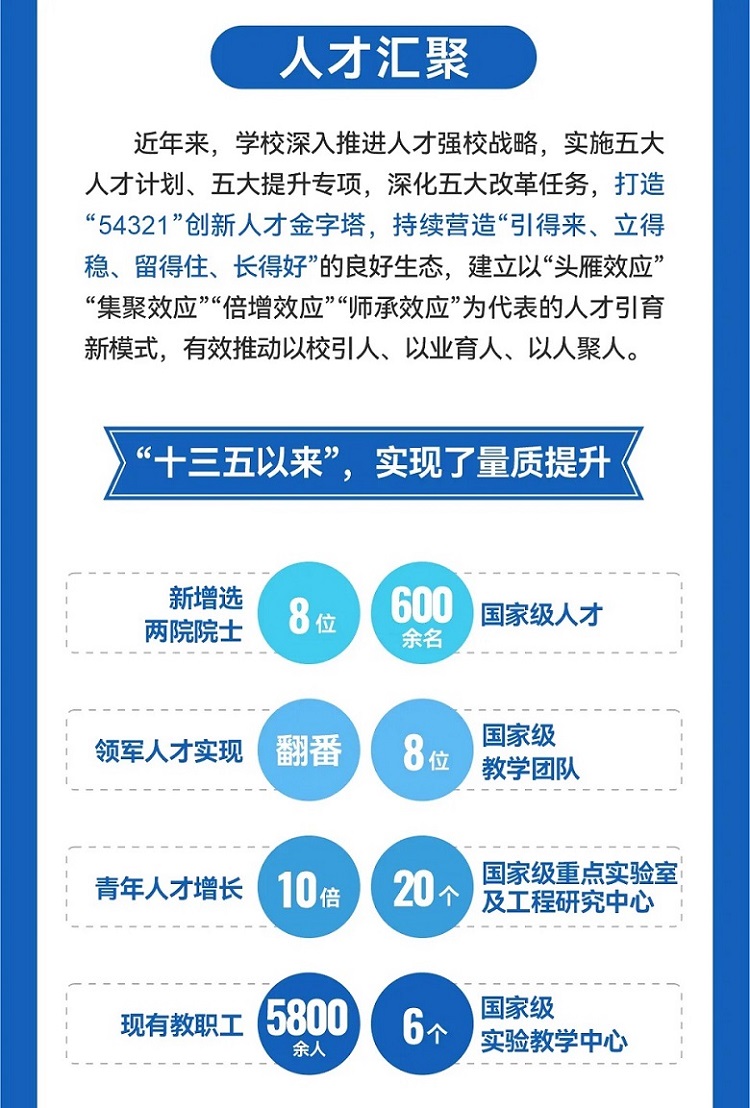 人才汇聚

近年来，学校深入推进人才强校战略，实施五大人才计划、五大提升专项，深化五大改革任务，打造“54321”创新人才金字塔，持续营造“引得来、立得稳、留得住、长得好”的良好生态，建立以“头雁效应”“集聚效应”“倍增效应”“师承效应”为代表的人才引育新模式，有效推动以校引人、以业育人、以人聚人。

“十三五以来”，实现了量质提升

新增选两院院士 8位

600余名 国家级人才

领军人才实现 翻番

8位 国家级教学团队

青年人才增长 10倍

20个 国家级重点实验室及工程研究中心

现有教职工 5800余人

6个 国家级实验教学中心